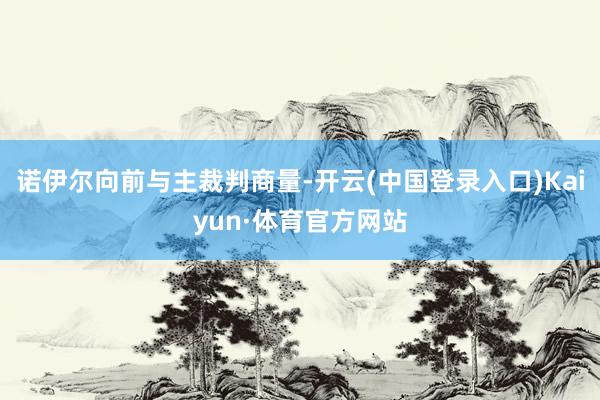 诺伊尔向前与主裁判商量-开云(中国登录入口)Kaiyun·体育官方网站